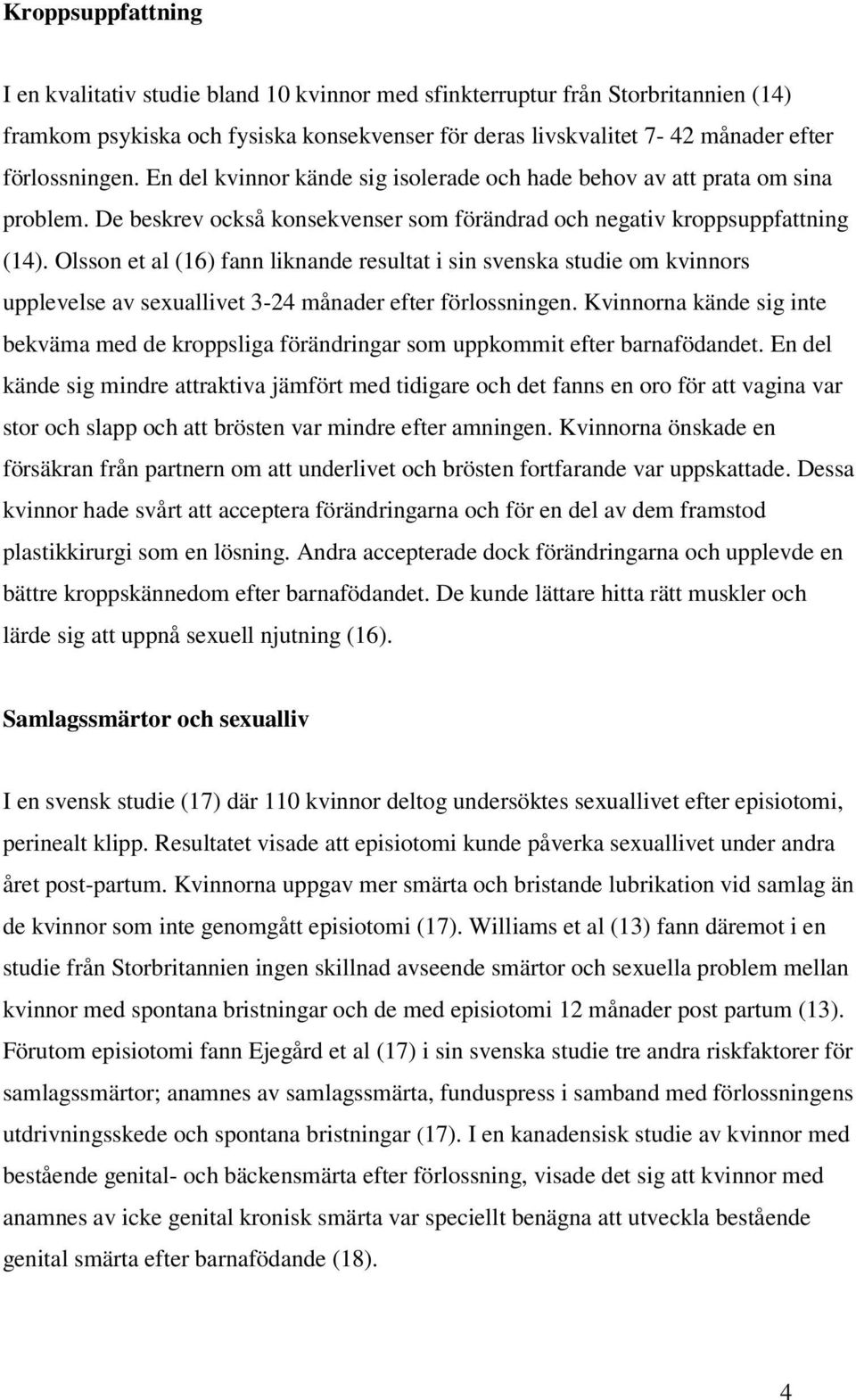 Kroppsuppfattning

I en kvalitativ studie bland 10 kvinnor med sfinkterruptur från Storbritannien (14) framkom psykiska och fysiska konsekvenser för deras livskvalitet 7- 42 månader efter förlossningen. En del kvinnor kände sig isolerade och hade behov av att prata om sina problem. De beskrev också konsekvenser som förändrad och negativ kroppsuppfattning (14). Olsson et al (16) fann liknande resultat i sin svenska studie om kvinnors upplevelse av sexuallivet 3-24 månader efter förlossningen. Kvinnorna kände sig inte bekväma med de kroppsliga förändringar som uppkommit efter barnafödandet. En del kände sig mindre attraktiva jämfört med tidigare och det fanns en oro för att vagina var stor och slapp och att brösten var mindre efter amningen. Kvinnorna önskade en försäkran från partnern om att underlivet och brösten fortfarande var uppskattade. Dessa kvinnor hade svårt att acceptera förändringarna och för en del av dem framstod plastikkirurgi som en lösning. Andra accepterade dock förändringarna och upplevde en bättre kroppskännedom efter barnafödandet. De kunde lättare hitta rätt muskler och lärde sig att uppnå sexuell njutning (16).

Samlagssmärtor och sexualliv

I en svensk studie (17) där 110 kvinnor deltog undersöktes sexuallivet efter episiotomi, perinealt klipp. Resultatet visade att episiotomi kunde påverka sexuallivet under andra året post-partum. Kvinnorna uppgav mer smärta och bristande lubrikation vid samlag än de kvinnor som inte genomgått episiotomi (17). Williams et al (13) fann däremot i en studie från Storbritannien ingen skillnad avseende smärtor och sexuella problem mellan kvinnor med spontana bristningar och de med episiotomi 12 månader post partum (13). Förutom episiotomi fann Ejegård et al (17) i sin svenska studie tre andra riskfaktorer för samlagssmärtor; anamnes av samlagssmärta, funduspress i samband med förlossningens utdrivningsskede och spontana bristningar (17). I en kanadensisk studie av kvinnor med bestående genital- och bäckensmärta efter förlossning, visade det sig att kvinnor med anamnes av icke genital kronisk smärta var speciellt benägna att utveckla bestående genital smärta efter barnafödande (18).

4